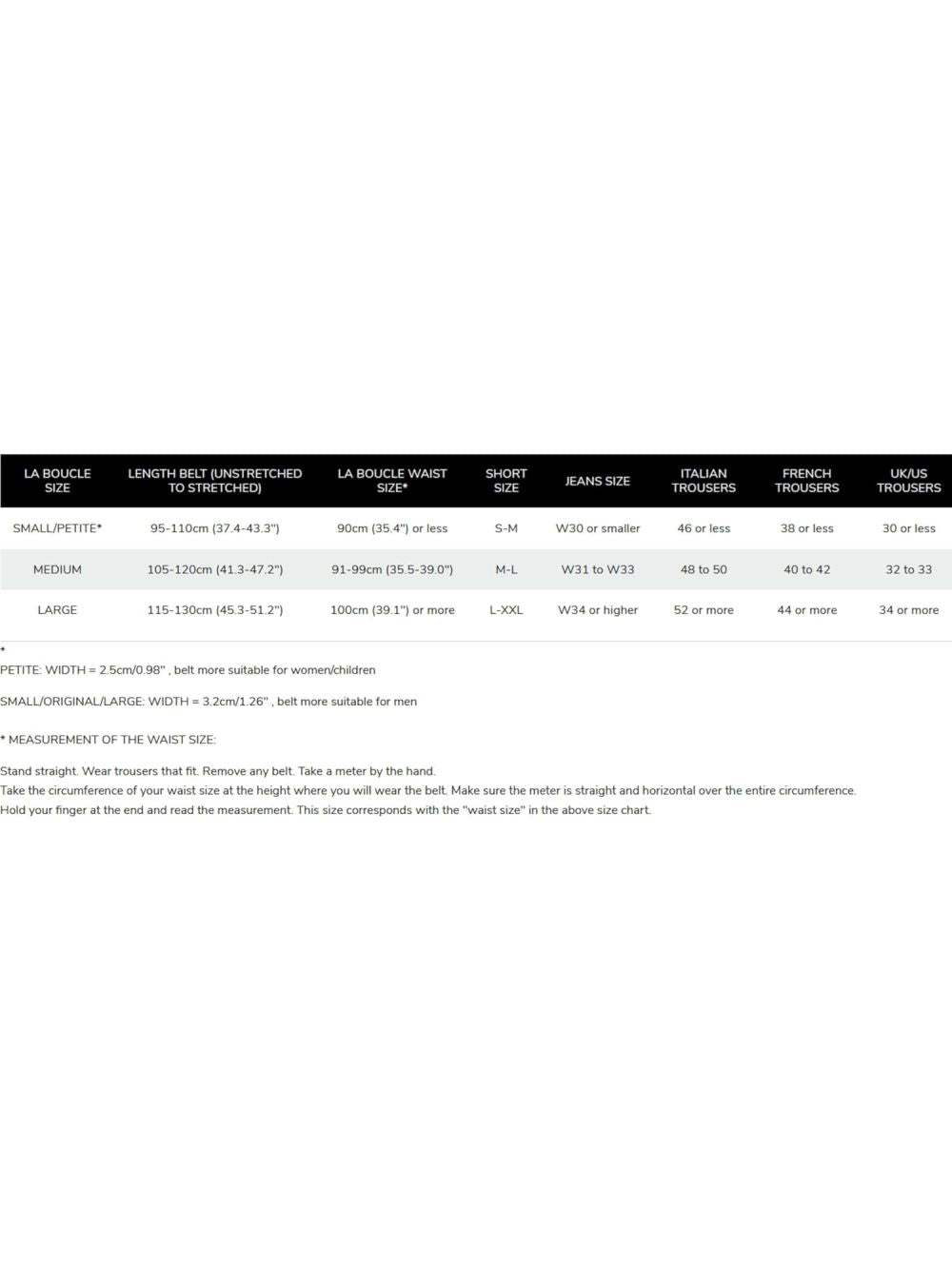 | LA BOUCLE SIZE | LENGTH BELT (UNSTRETCHED TO STRETCHED) | LA BOUCLE WAIST SIZE* | SHORT SIZE | JEANS SIZE | ITALIAN TROUSERS | FRENCH TROUSERS | UK/US TROUSERS |
|---|---|---|---|---|---|---|---|
| SMALL/PETITE* | 95-110cm (37.4-43.3") | 90cm (35.4") or less | S-M | W30 or smaller | 46 or less | 38 or less | 30 or less |
| MEDIUM | 105-120cm (41.3-47.2") | 91-99cm (35.5-39.0") | M-L | W31 to W33 | 48 to 50 | 40 to 42 | 32 to 33 |
| LARGE | 115-130cm (45.3-51.2") | 100cm (39.1") or more | L-XXL | W34 or higher | 52 or more | 44 or more | 34 or more |

*
PETITE: WIDTH = 2.5cm/0.98" , belt more suitable for women/children

SMALL/ORIGINAL/LARGE: WIDTH = 3.2cm/1.26" , belt more suitable for men

* MEASUREMENT OF THE WAIST SIZE:

Stand straight. Wear trousers that fit. Remove any belt. Take a meter by the hand.
Take the circumference of your waist size at the height where you will wear the belt. Make sure the meter is straight and horizontal over the entire circumference.
Hold your finger at the end and read the measurement. This size corresponds with the "waist size" in the above size chart.